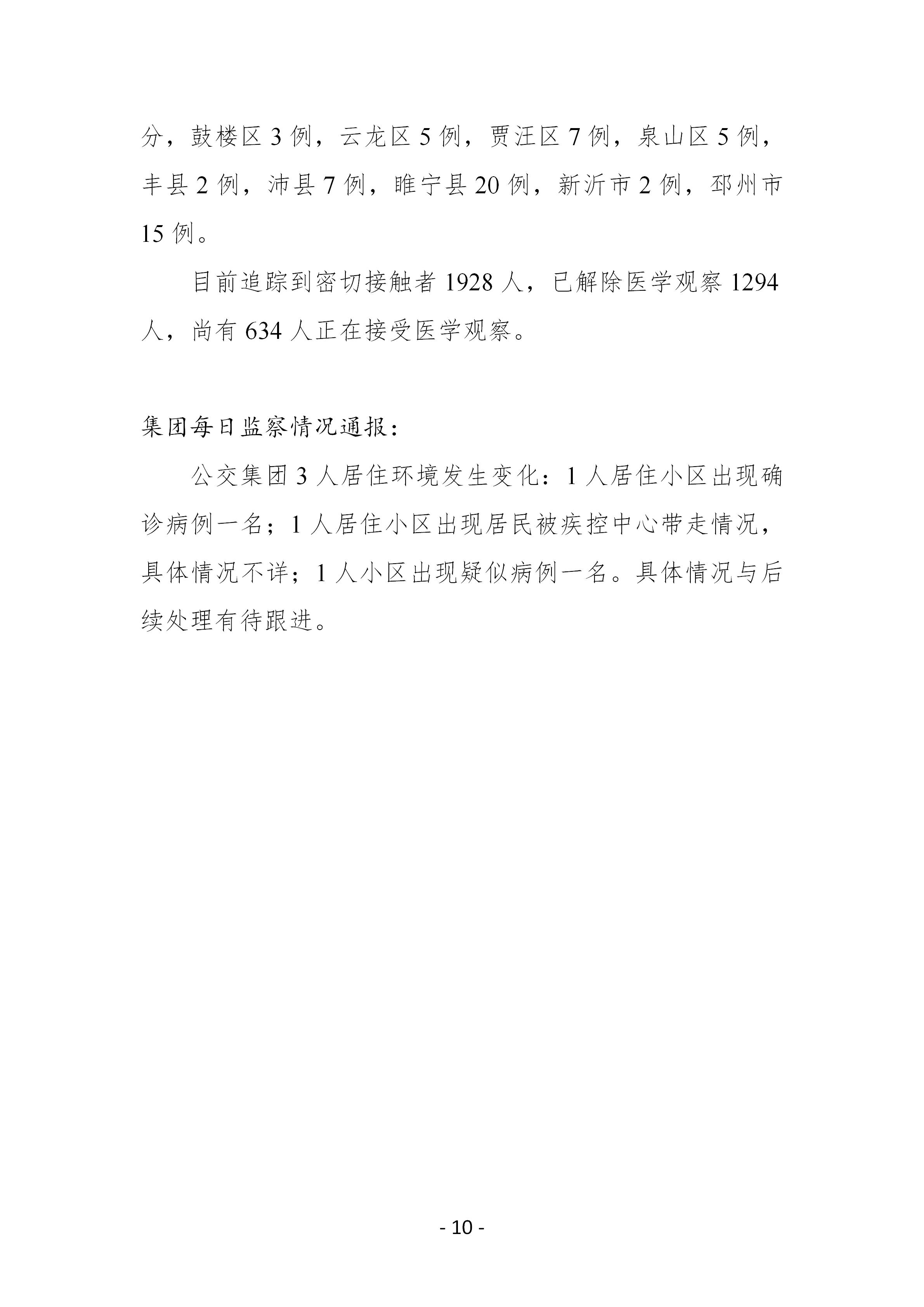 分，鼓楼区 3 例，云龙区 5 例，贾汪区 7 例，泉山区 5 例，丰县 2 例，沛县 7 例，睢宁县 20 例，新沂市 2 例，邳州市 15 例。

目前追踪到密切接触者 1928 人，已解除医学观察 1294 人，尚有 634 人正在接受医学观察。

集团每日监察情况通报：

公交集团 3 人居住环境发生变化：1 人居住小区出现确诊病例一名；1 人居住小区出现居民被疾控中心带走情况，具体情况不详；1 人小区出现疑似病例一名。具体情况与后续处理有待跟进。

- 10 -